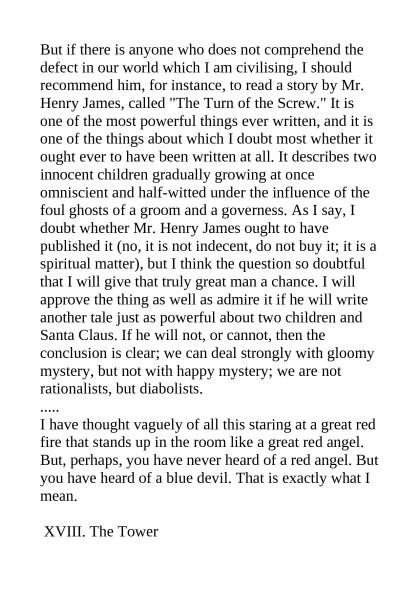 But if there is anyone who does not comprehend the defect in our world which I am civilising, I should recommend him, for instance, to read a story by Mr. Henry James, called "The Turn of the Screw." It is one of the most powerful things ever written, and it is one of the things about which I doubt most whether it ought ever to have been written at all. It describes two innocent children gradually growing at once omniscient and half-witted under the influence of the foul ghosts of a groom and a governess. As I say, I doubt whether Mr. Henry James ought to have published it (no, it is not indecent, do not buy it; it is a spiritual matter), but I think the question so doubtful that I will give that truly great man a chance. I will approve the thing as well as admire it if he will write another tale just as powerful about two children and Santa Claus. If he will not, or cannot, then the conclusion is clear; we can deal strongly with gloomy mystery, but not with happy mystery; we are not rationalists, but diabolists.
.....
I have thought vaguely of all this staring at a great red fire that stands up in the room like a great red angel. But, perhaps, you have never heard of a red angel. But you have heard of a blue devil. That is exactly what I mean.

XVIII. The Tower